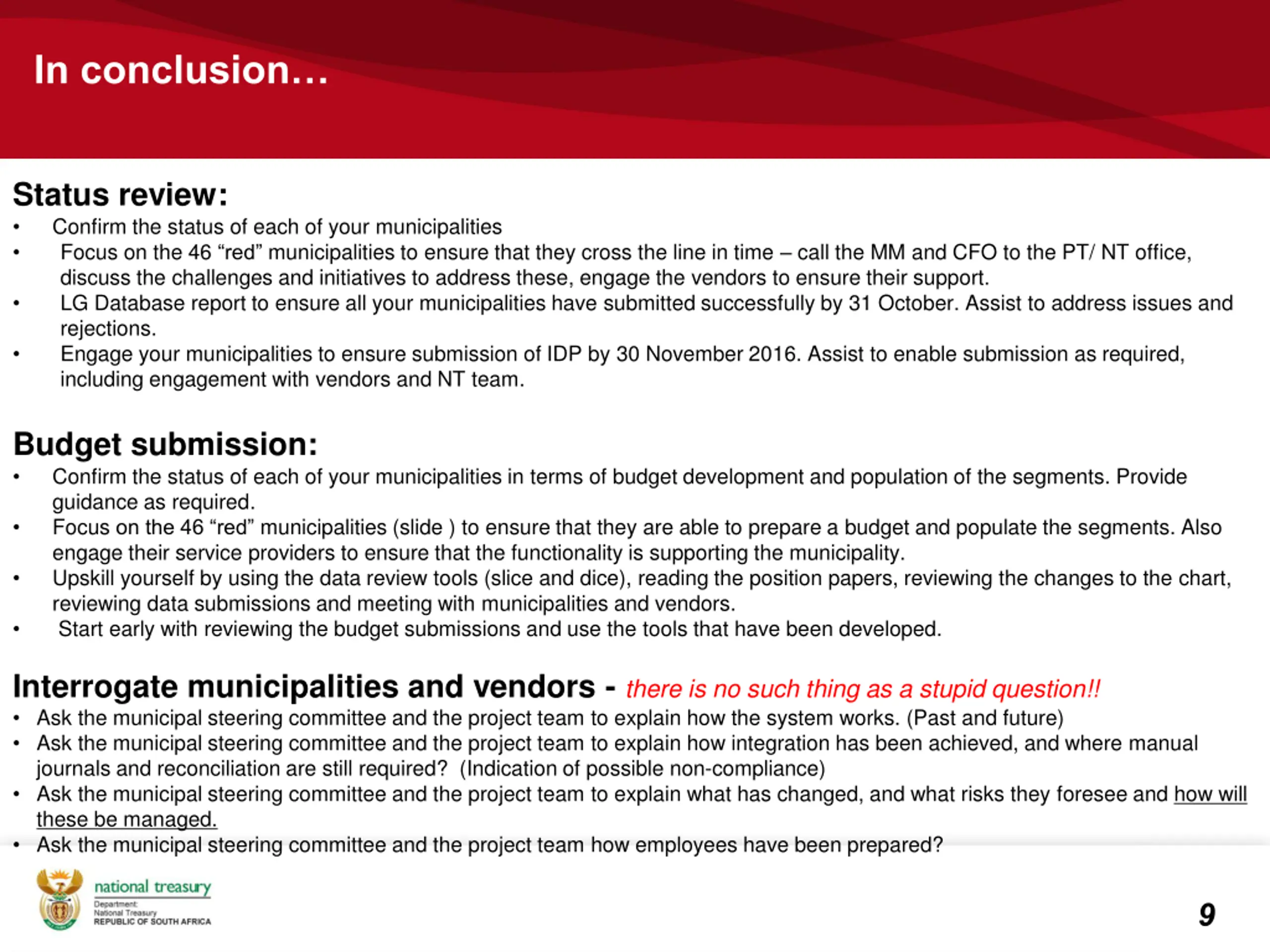 In conclusion…

Status review:
• Confirm the status of each of your municipalities
• Focus on the 46 “red” municipalities to ensure that they cross the line in time – call the MM and CFO to the PT/ NT office, discuss the challenges and initiatives to address these, engage the vendors to ensure their support.
• LG Database report to ensure all your municipalities have submitted successfully by 31 October. Assist to address issues and rejections.
• Engage your municipalities to ensure submission of IDP by 30 November 2016. Assist to enable submission as required, including engagement with vendors and NT team.

Budget submission:
• Confirm the status of each of your municipalities in terms of budget development and population of the segments. Provide guidance as required.
• Focus on the 46 “red” municipalities (slide ) to ensure that they are able to prepare a budget and populate the segments. Also engage their service providers to ensure that the functionality is supporting the municipality.
• Upskill yourself by using the data review tools (slice and dice), reading the position papers, reviewing the changes to the chart, reviewing data submissions and meeting with municipalities and vendors.
• Start early with reviewing the budget submissions and use the tools that have been developed.

Interrogate municipalities and vendors - there is no such thing as a stupid question!!
• Ask the municipal steering committee and the project team to explain how the system works. (Past and future)
• Ask the municipal steering committee and the project team to explain how integration has been achieved, and where manual journals and reconciliation are still required? (Indication of possible non-compliance)
• Ask the municipal steering committee and the project team to explain what has changed, and what risks they foresee and how will these be managed.
• Ask the municipal steering committee and the project team how employees have been prepared?

national treasury
Department:
National Treasury
REPUBLIC OF SOUTH AFRICA

9